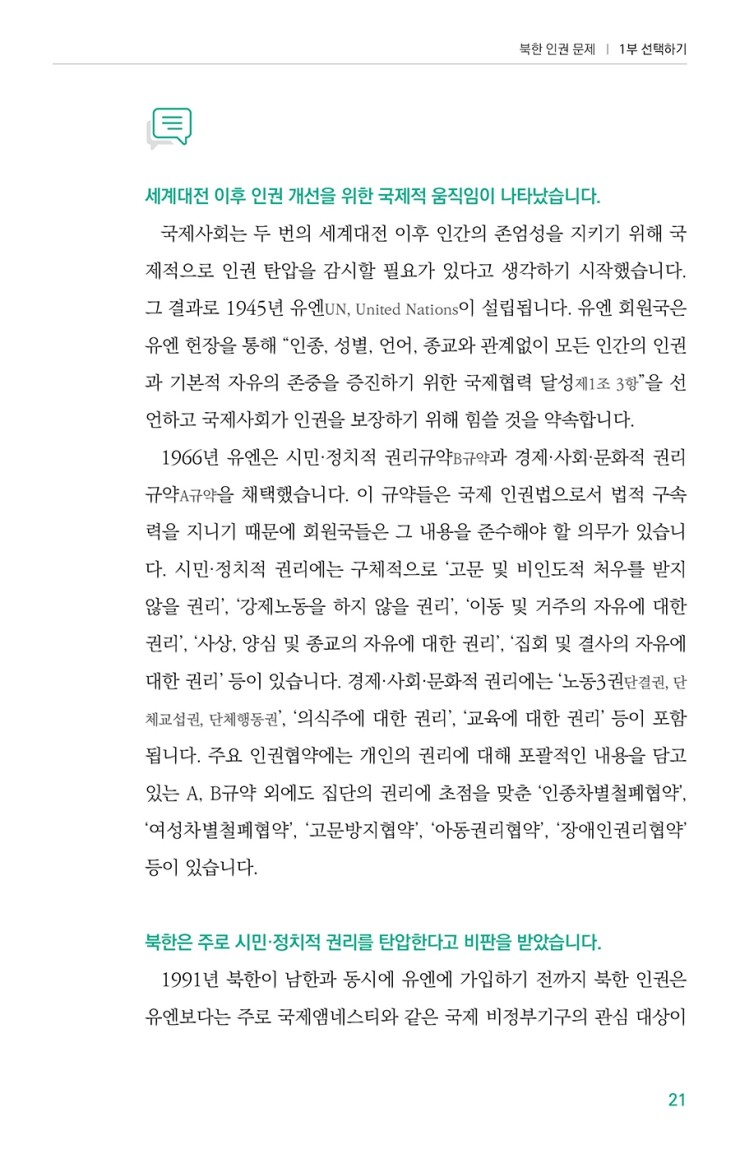 북한 인권 문제 | 1부 선택하기

세계대전 이후 인권 개선을 위한 국제적 움직임이 나타났습니다.

국제사회는 두 번의 세계대전 이후 인간의 존엄성을 지키기 위해 국제적으로 인권 탄압을 감시할 필요가 있다고 생각하기 시작했습니다. 그 결과로 1945년 유엔UN, United Nations이 설립됩니다. 유엔 회원국은 유엔 헌장을 통해 "인종, 성별, 언어, 종교와 관계없이 모든 인간의 인권과 기본적 자유의 존중을 증진하기 위한 국제협력 달성제1조 3항"을 선언하고 국제사회가 인권을 보장하기 위해 힘쓸 것을 약속합니다.

1966년 유엔은 시민·정치적 권리규약B규약과 경제·사회·문화적 권리규약A규약을 채택했습니다. 이 규약들은 국제 인권법으로서 법적 구속력을 지니기 때문에 회원국들은 그 내용을 준수해야 할 의무가 있습니다. 시민·정치적 권리에는 구체적으로 '고문 및 비인도적 처우를 받지 않을 권리', '강제노동을 하지 않을 권리', '이동 및 거주의 자유에 대한 권리', '사상, 양심 및 종교의 자유에 대한 권리', '집회 및 결사의 자유에 대한 권리' 등이 있습니다. 경제·사회·문화적 권리에는 '노동3권단결권, 단체교섭권, 단체행동권', '의식주에 대한 권리', '교육에 대한 권리' 등이 포함됩니다. 주요 인권협약에는 개인의 권리에 대해 포괄적인 내용을 담고 있는 A, B규약 외에도 집단의 권리에 초점을 맞춘 '인종차별철폐협약', '여성차별철폐협약', '고문방지협약', '아동권리협약', '장애인권리협약' 등이 있습니다.

북한은 주로 시민·정치적 권리를 탄압한다고 비판을 받았습니다.

1991년 북한이 남한과 동시에 유엔에 가입하기 전까지 북한 인권은 유엔보다는 주로 국제앰네스티와 같은 국제 비정부기구의 관심 대상이

21